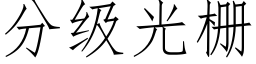 分级光栅